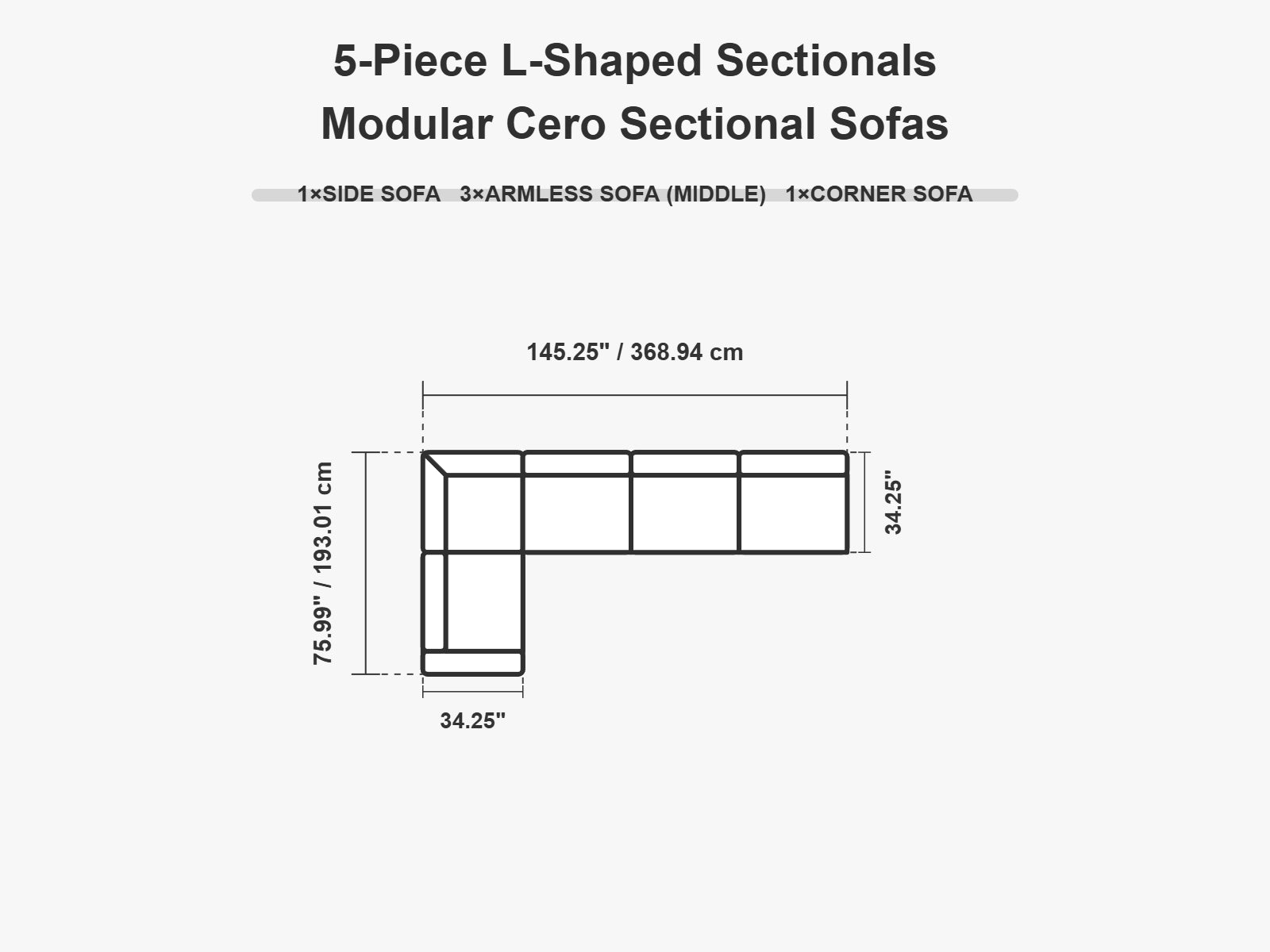 5-Piece L-Shaped Sectionals
Modular Cero Sectional Sofas

1×SIDE SOFA 3×ARMLESS SOFA (MIDDLE) 1×CORNER SOFA

145.25" / 368.94 cm

75.99" / 193.01 cm

34.25"

34.25"